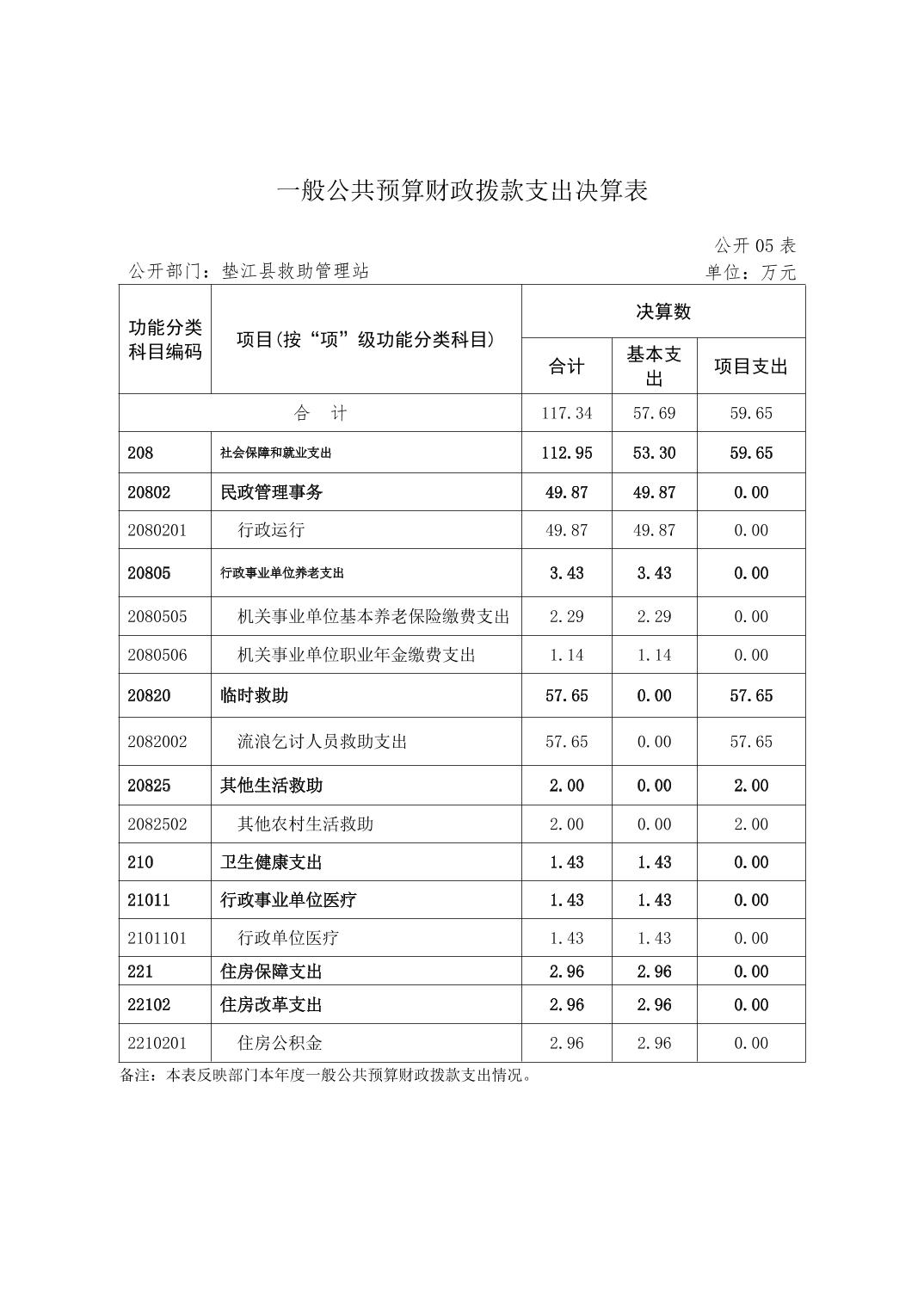 一般公共预算财政拨款支出决算表

公开 05 表

公开部门：垫江县救助管理站

单位：万元

| 功能分类科目编码 | 项目(按“项”级功能分类科目) | 决算数 | | |
|---|---|---|---|---|
| | | 合计 | 基本支出 | 项目支出 |
| 合　计 | | 117.34 | 57.69 | 59.65 |
| 208 | 社会保障和就业支出 | 112.95 | 53.30 | 59.65 |
| 20802 | 民政管理事务 | 49.87 | 49.87 | 0.00 |
| 2080201 | 行政运行 | 49.87 | 49.87 | 0.00 |
| 20805 | 行政事业单位养老支出 | 3.43 | 3.43 | 0.00 |
| 2080505 | 机关事业单位基本养老保险缴费支出 | 2.29 | 2.29 | 0.00 |
| 2080506 | 机关事业单位职业年金缴费支出 | 1.14 | 1.14 | 0.00 |
| 20820 | 临时救助 | 57.65 | 0.00 | 57.65 |
| 2082002 | 流浪乞讨人员救助支出 | 57.65 | 0.00 | 57.65 |
| 20825 | 其他生活救助 | 2.00 | 0.00 | 2.00 |
| 2082502 | 其他农村生活救助 | 2.00 | 0.00 | 2.00 |
| 210 | 卫生健康支出 | 1.43 | 1.43 | 0.00 |
| 21011 | 行政事业单位医疗 | 1.43 | 1.43 | 0.00 |
| 2101101 | 行政单位医疗 | 1.43 | 1.43 | 0.00 |
| 221 | 住房保障支出 | 2.96 | 2.96 | 0.00 |
| 22102 | 住房改革支出 | 2.96 | 2.96 | 0.00 |
| 2210201 | 住房公积金 | 2.96 | 2.96 | 0.00 |

备注：本表反映部门本年度一般公共预算财政拨款支出情况。